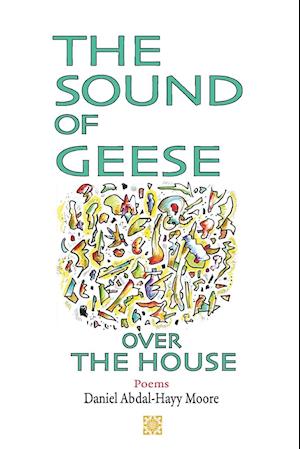 THE SOUND OF GEESE

OVER THE HOUSE

Poems

Daniel Abdal-Hayy Moore